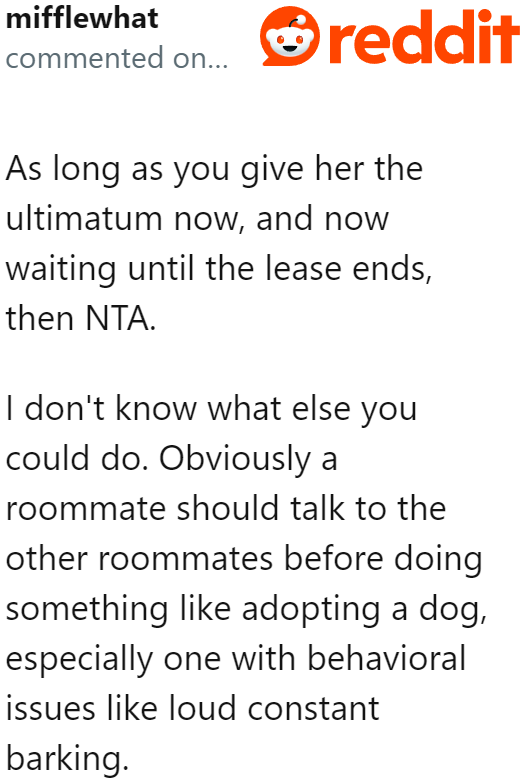 mifflewhat
commented on...

reddit

As long as you give her the ultimatum now, and now waiting until the lease ends, then NTA.

I don't know what else you could do. Obviously a roommate should talk to the other roommates before doing something like adopting a dog, especially one with behavioral issues like loud constant barking.